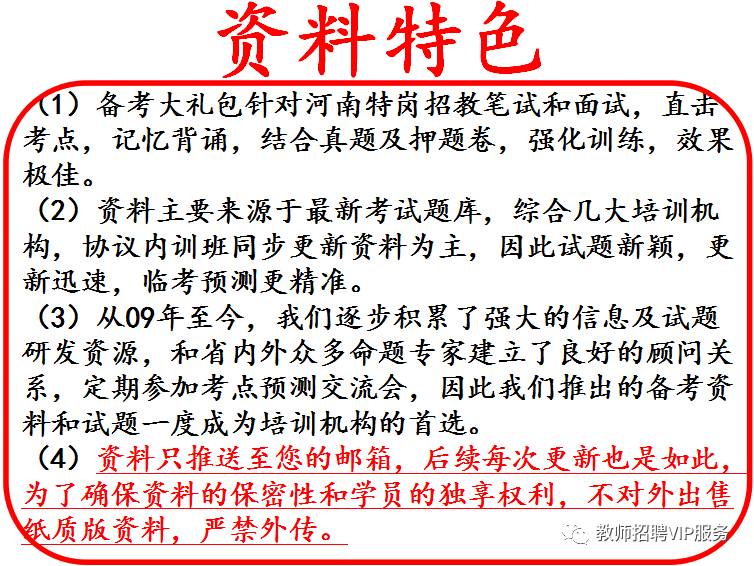 资料特色

（1）备考大礼包针对河南特岗招教笔试和面试，直击考点，记忆背诵，结合真题及押题卷，强化训练，效果极佳。

（2）资料主要来源于最新考试题库，综合几大培训机构，协议内训班同步更新资料为主，因此试题新颖，更新迅速，临考预测更精准。

（3）从09年至今，我们逐步积累了强大的信息及试题研发资源，和省内外众多命题专家建立了良好的顾问关系，定期参加考点预测交流会，因此我们推出的备考资料和试题一度成为培训机构的首选。

（4）资料只推送至您的邮箱，后续每次更新也是如此，为了确保资料的保密性和学员的独享权利，不对外出售纸质版资料，严禁外传。

教师招聘VIP服务